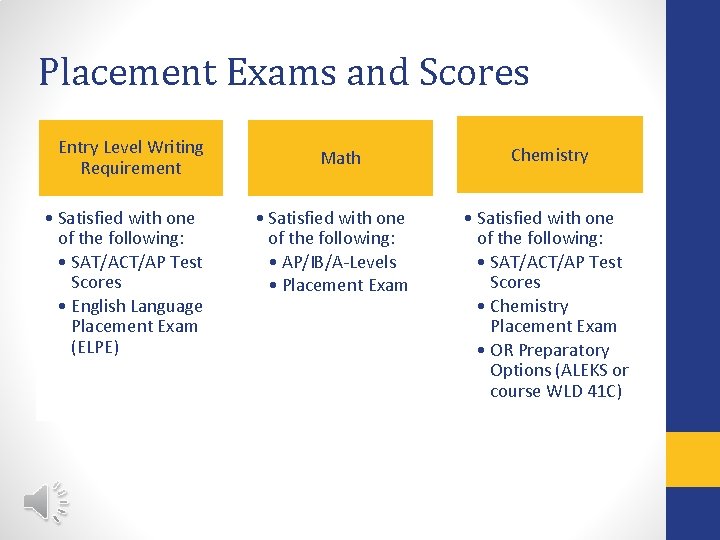 Placement Exams and Scores

Entry Level Writing Requirement

• Satisfied with one of the following:
• SAT/ACT/AP Test Scores
• English Language Placement Exam (ELPE)

Math

• Satisfied with one of the following:
• AP/IB/A-Levels
• Placement Exam

Chemistry

• Satisfied with one of the following:
• SAT/ACT/AP Test Scores
• Chemistry Placement Exam
• OR Preparatory Options (ALEKS or course WLD 41C)